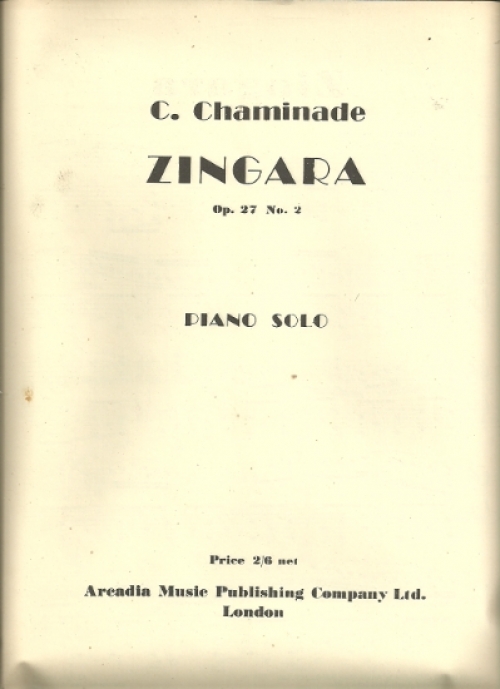 C. Chaminade

ZINGARA

Op. 27 No. 2

PIANO SOLO

Price 2/6 net

Arcadia Music Publishing Company Ltd.
London